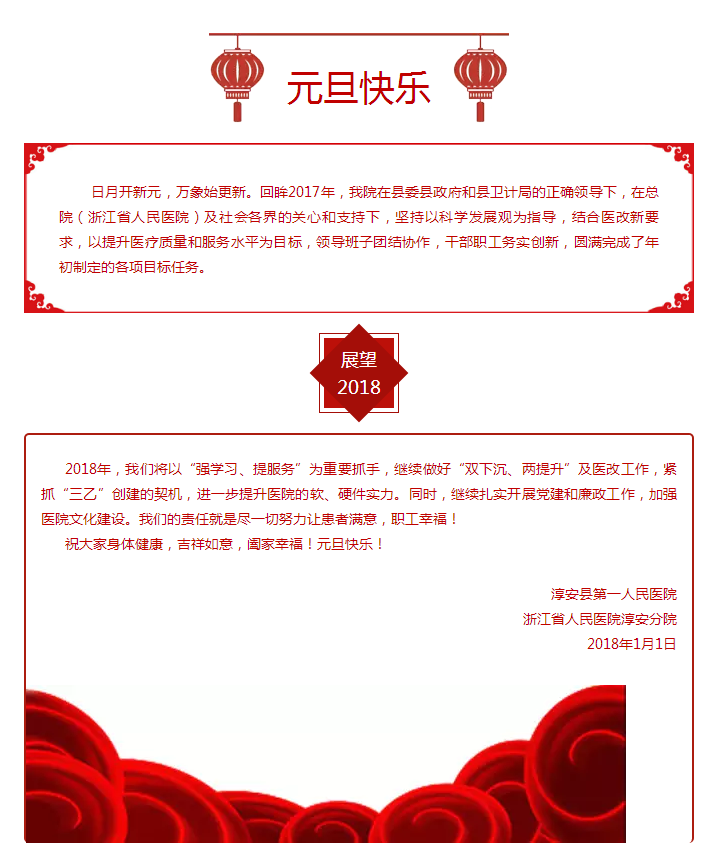 元旦快乐

日月开新元，万象始更新。回眸2017年，我院在县委县政府和县卫计局的正确领导下，在总院（浙江省人民医院）及社会各界的关心和支持下，坚持以科学发展观为指导，结合医改新要求，以提升医疗质量和服务水平为目标，领导班子团结协作，干部职工务实创新，圆满完成了年初制定的各项目标任务。

展望
2018

2018年，我们将以“强学习、提服务”为重要抓手，继续做好“双下沉、两提升”及医改工作，紧抓“三乙”创建的契机，进一步提升医院的软、硬件实力。同时，继续扎实开展党建和廉政工作，加强医院文化建设。我们的责任就是尽一切努力让患者满意，职工幸福！

祝大家身体健康，吉祥如意，阖家幸福！元旦快乐！

淳安县第一人民医院
浙江省人民医院淳安分院
2018年1月1日